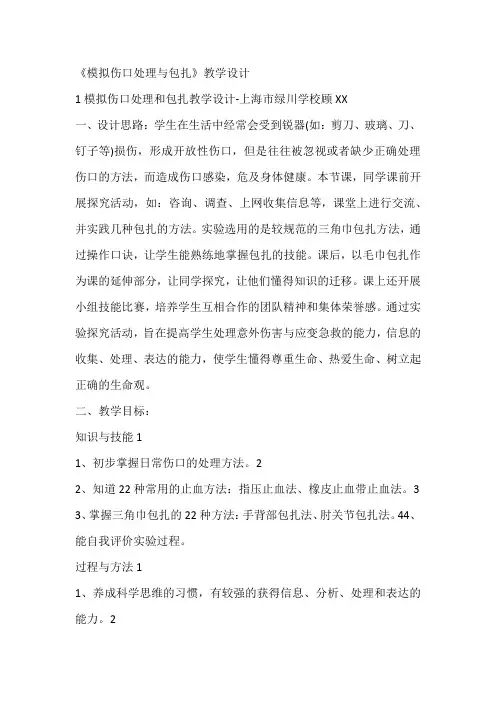 《模拟伤口处理与包扎》教学设计

1 模拟伤口处理和包扎教学设计-上海市绿川学校顾 XX

一、设计思路：学生在生活中经常会受到锐器(如：剪刀、玻璃、刀、钉子等)损伤，形成开放性伤口，但是往往被忽视或者缺少正确处理伤口的方法，而造成伤口感染，危及身体健康。本节课，同学课前开展探究活动，如：咨询、调查、上网收集信息等，课堂上进行交流、并实践几种包扎的方法。实验选用的是较规范的三角巾包扎方法，通过操作口诀，让学生能熟练地掌握包扎的技能。课后，以毛巾包扎作为课的延伸部分，让同学探究，让他们懂得知识的迁移。课上还开展小组技能比赛，培养学生互相合作的团队精神和集体荣誉感。通过实验探究活动，旨在提高学生处理意外伤害与应变急救的能力，信息的收集、处理、表达的能力，使学生懂得尊重生命、热爱生命、树立起正确的生命观。

二、教学目标：

知识与技能 1

1、初步掌握日常伤口的处理方法。2

2、知道 22 种常用的止血方法：指压止血法、橡皮止血带止血法。3

3、掌握三角巾包扎的 22 种方法：手背部包扎法、肘关节包扎法。44、能自我评价实验过程。

过程与方法 1

1、养成科学思维的习惯，有较强的获得信息、分析、处理和表达的能力。2